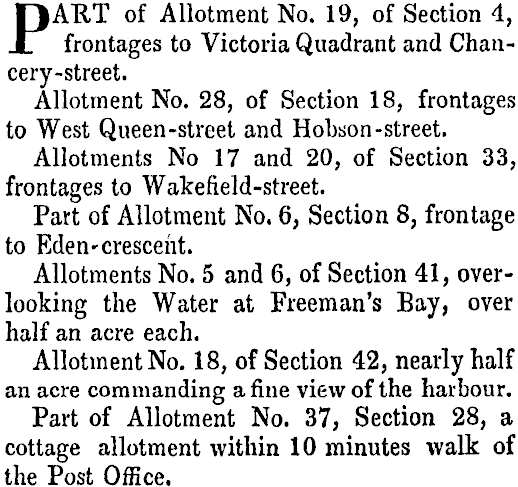 PART of Allotment No. 19, of Section 4, frontages to Victoria Quadrant and Chancery-street.

Allotment No. 28, of Section 18, frontages to West Queen-street and Hobson-street.

Allotments No 17 and 20, of Section 33, frontages to Wakefield-street.

Part of Allotment No. 6, Section 8, frontage to Eden-crescent.

Allotments No. 5 and 6, of Section 41, overlooking the Water at Freeman's Bay, over half an acre each.

Allotment No. 18, of Section 42, nearly half an acre commanding a fine view of the harbour.

Part of Allotment No. 37, Section 28, a cottage allotment within 10 minutes walk of the Post Office.